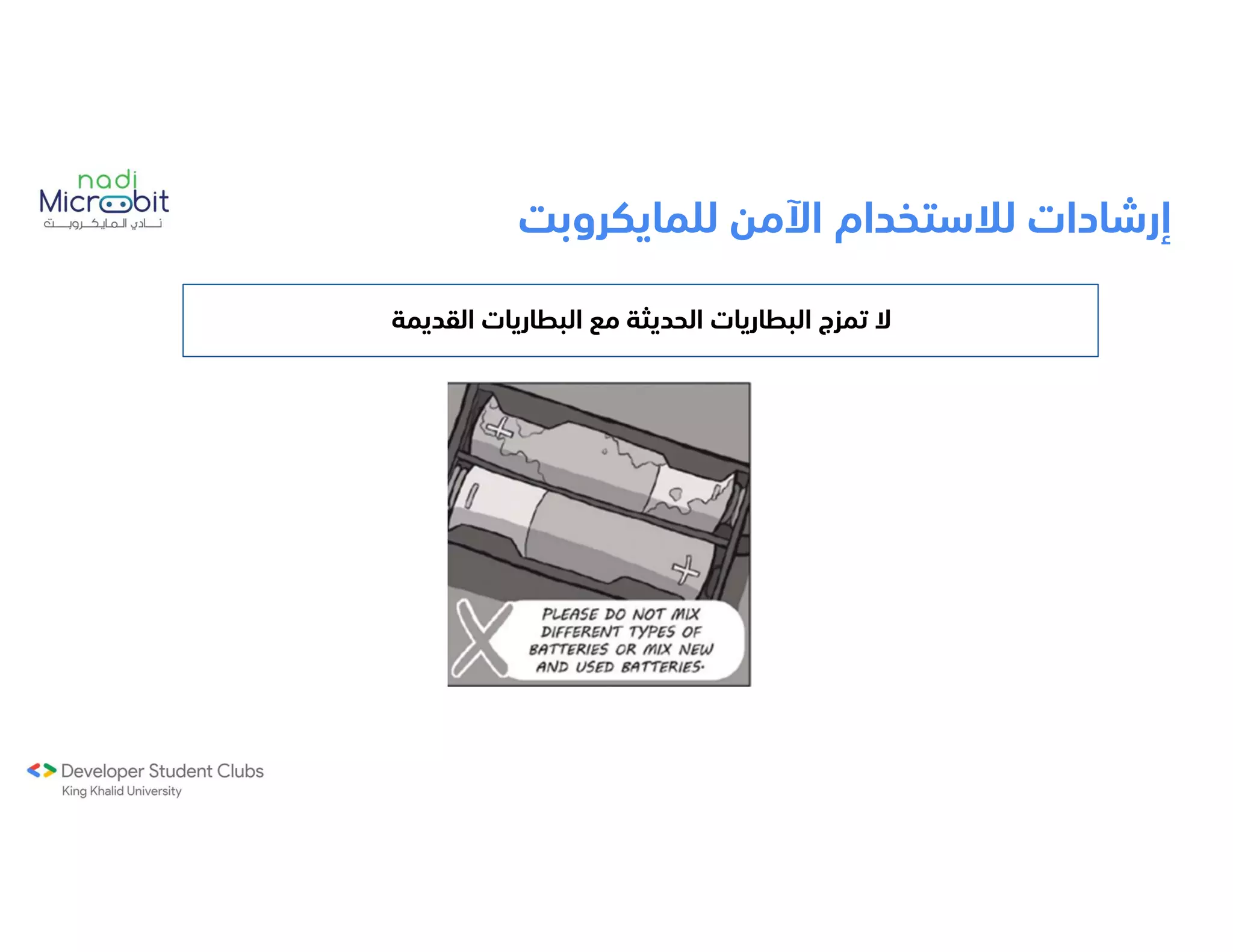 nadi
Microbit
نادي المايكروبت

إرشادات للاستخدام الآمن للمايكروبت

لا تمزج البطاريات الحديثة مع البطاريات القديمة

PLEASE DO NOT MIX DIFFERENT TYPES OF BATTERIES OR MIX NEW AND USED BATTERIES.

Developer Student Clubs
King Khalid University